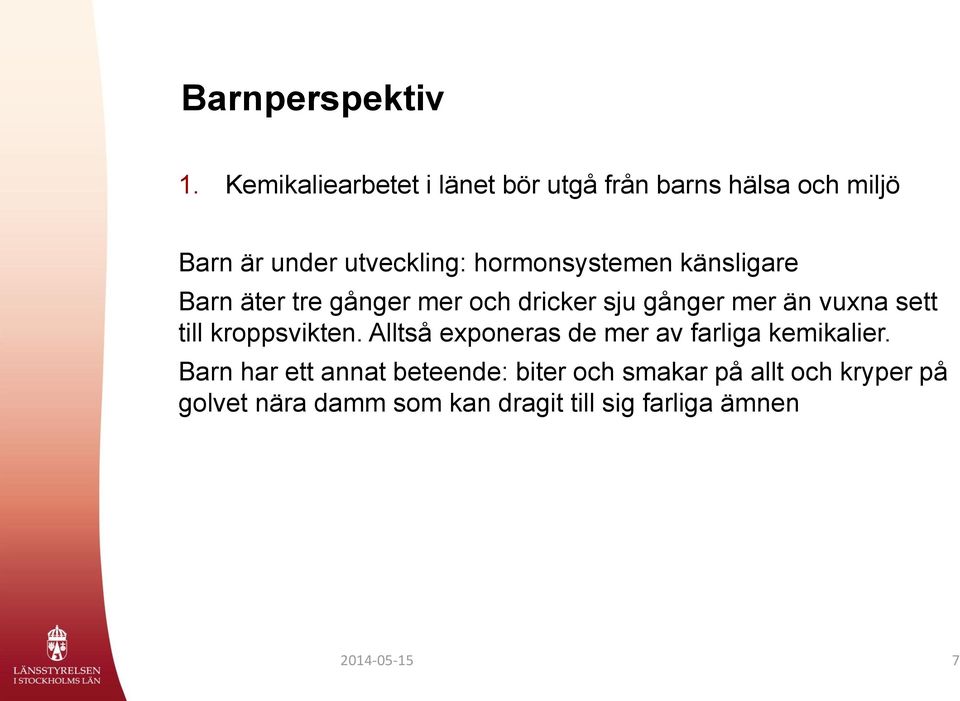 Barnperspektiv

1. Kemikaliearbetet i länet bör utgå från barns hälsa och miljö

Barn är under utveckling: hormonsystemen känsligare

Barn äter tre gånger mer och dricker sju gånger mer än vuxna sett till kroppsvikten. Alltså exponeras de mer av farliga kemikalier.

Barn har ett annat beteende: biter och smakar på allt och kryper på golvet nära damm som kan dragit till sig farliga ämnen

LÄNSSTYRELSEN I STOCKHOLMS LÄN

2014-05-15

7